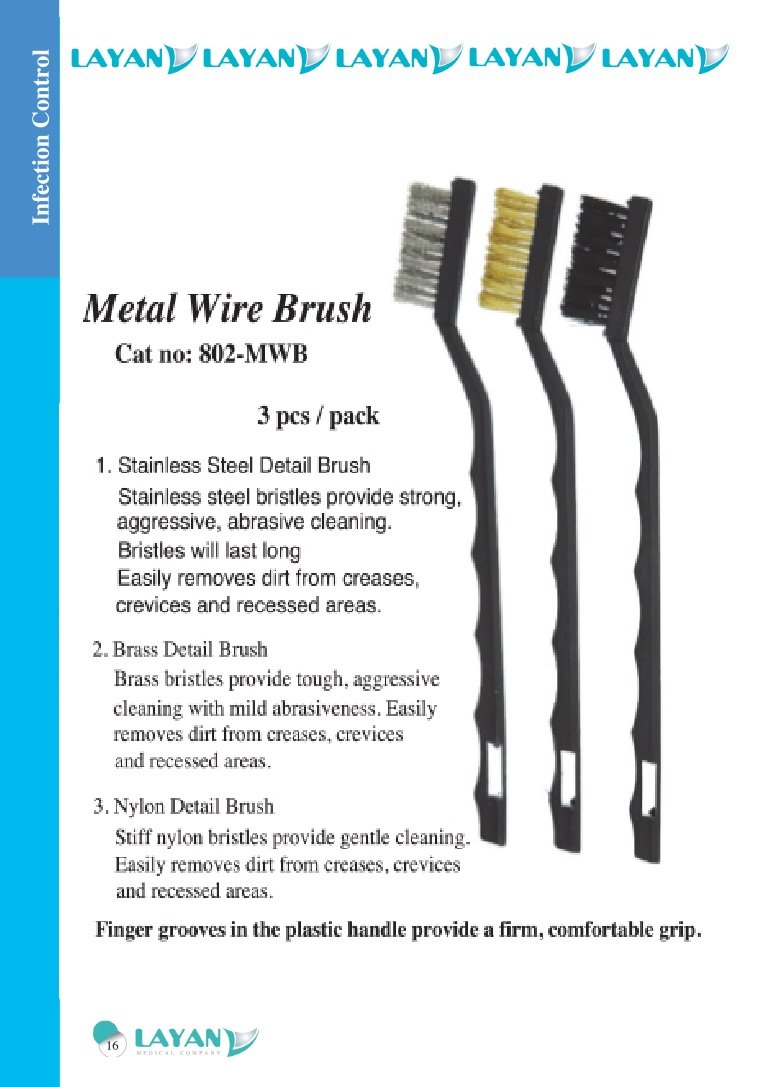 Infection Control

LAYAN LAYAN LAYAN LAYAN LAYAN

Metal Wire Brush

Cat no: 802-MWB

3 pcs / pack

1. Stainless Steel Detail Brush
Stainless steel bristles provide strong, aggressive, abrasive cleaning.
Bristles will last long
Easily removes dirt from creases, crevices and recessed areas.

2. Brass Detail Brush
Brass bristles provide tough, aggressive cleaning with mild abrasiveness. Easily removes dirt from creases, crevices and recessed areas.

3. Nylon Detail Brush
Stiff nylon bristles provide gentle cleaning. Easily removes dirt from creases, crevices and recessed areas.

Finger grooves in the plastic handle provide a firm, comfortable grip.

16 LAYAN MEDICAL COMPANY